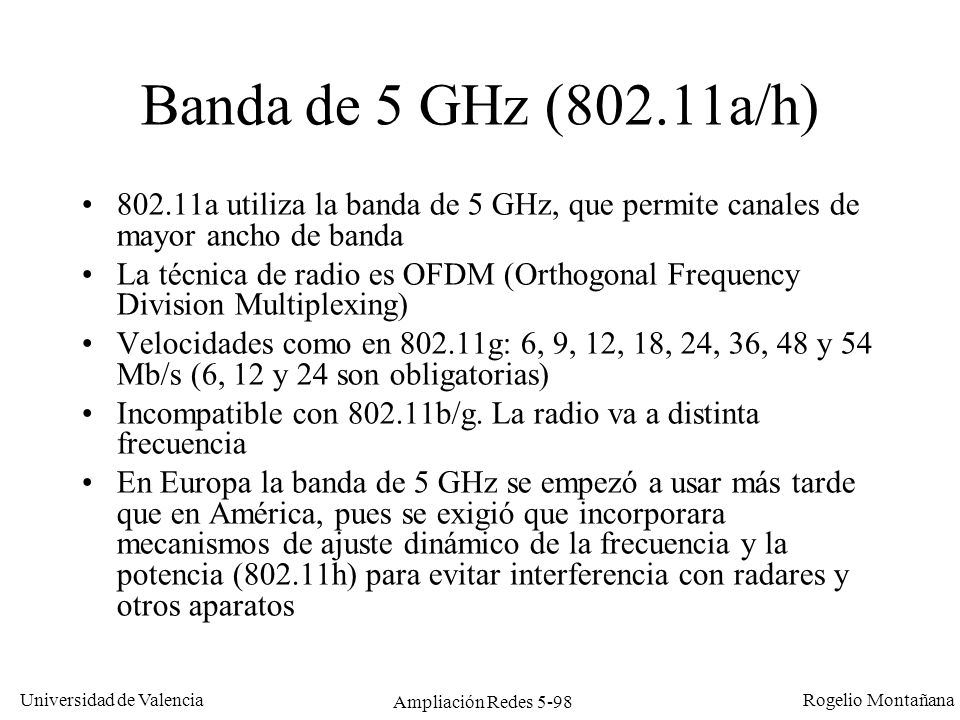 Banda de 5 GHz (802.11a/h)

• 802.11a utiliza la banda de 5 GHz, que permite canales de mayor ancho de banda
• La técnica de radio es OFDM (Orthogonal Frequency Division Multiplexing)
• Velocidades como en 802.11g: 6, 9, 12, 18, 24, 36, 48 y 54 Mb/s (6, 12 y 24 son obligatorias)
• Incompatible con 802.11b/g. La radio va a distinta frecuencia
• En Europa la banda de 5 GHz se empezó a usar más tarde que en América, pues se exigió que incorporara mecanismos de ajuste dinámico de la frecuencia y la potencia (802.11h) para evitar interferencia con radares y otros aparatos

Universidad de Valencia
Ampliación Redes 5-98
Rogelio Montañana